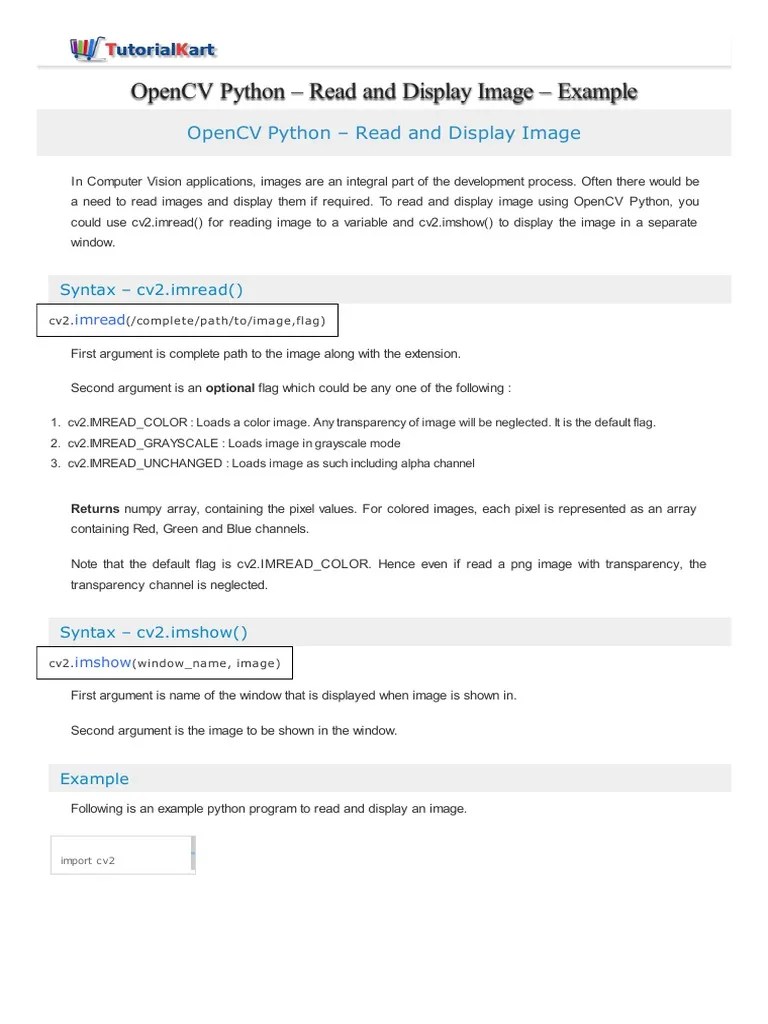 TutorialKart

OpenCV Python – Read and Display Image – Example

OpenCV Python – Read and Display Image

In Computer Vision applications, images are an integral part of the development process. Often there would be a need to read images and display them if required. To read and display image using OpenCV Python, you could use cv2.imread() for reading image to a variable and cv2.imshow() to display the image in a separate window.

Syntax – cv2.imread()

cv2.imread(/complete/path/to/image,flag)

First argument is complete path to the image along with the extension.

Second argument is an optional flag which could be any one of the following :

1. cv2.IMREAD_COLOR : Loads a color image. Any transparency of image will be neglected. It is the default flag.
2. cv2.IMREAD_GRAYSCALE : Loads image in grayscale mode
3. cv2.IMREAD_UNCHANGED : Loads image as such including alpha channel

Returns numpy array, containing the pixel values. For colored images, each pixel is represented as an array containing Red, Green and Blue channels.

Note that the default flag is cv2.IMREAD_COLOR. Hence even if read a png image with transparency, the transparency channel is neglected.

Syntax – cv2.imshow()

cv2.imshow(window_name, image)

First argument is name of the window that is displayed when image is shown in.

Second argument is the image to be shown in the window.

Example

Following is an example python program to read and display an image.

import cv2